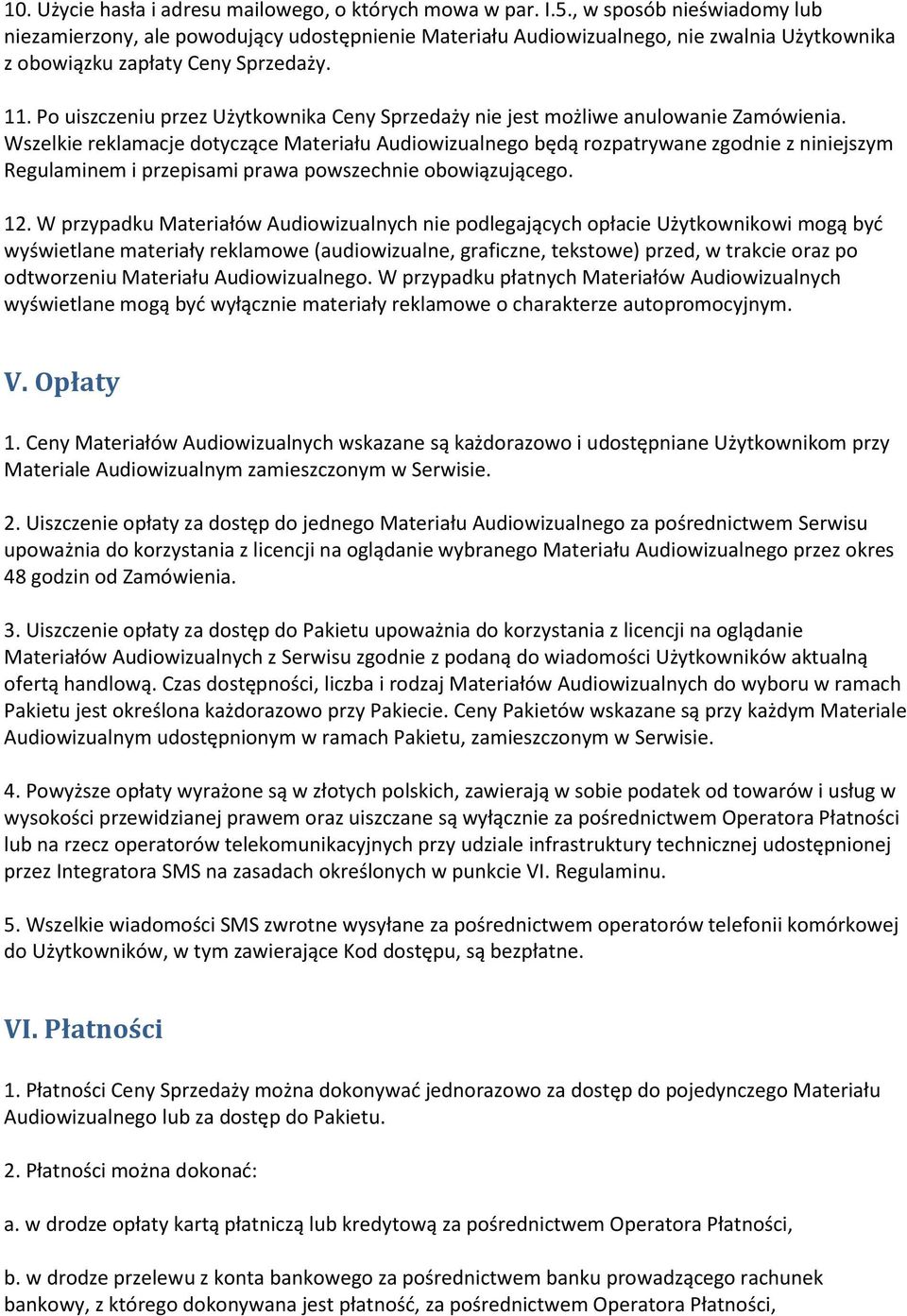 10. Użycie hasła i adresu mailowego, o których mowa w par. I.5., w sposób nieświadomy lub niezamierzony, ale powodujący udostępnienie Materiału Audiowizualnego, nie zwalnia Użytkownika z obowiązku zapłaty Ceny Sprzedaży.

11. Po uiszczeniu przez Użytkownika Ceny Sprzedaży nie jest możliwe anulowanie Zamówienia. Wszelkie reklamacje dotyczące Materiału Audiowizualnego będą rozpatrywane zgodnie z niniejszym Regulaminem i przepisami prawa powszechnie obowiązującego.

12. W przypadku Materiałów Audiowizualnych nie podlegających opłacie Użytkownikowi mogą być wyświetlane materiały reklamowe (audiowizualne, graficzne, tekstowe) przed, w trakcie oraz po odtworzeniu Materiału Audiowizualnego. W przypadku płatnych Materiałów Audiowizualnych wyświetlane mogą być wyłącznie materiały reklamowe o charakterze autopromocyjnym.

V. Opłaty

1. Ceny Materiałów Audiowizualnych wskazane są każdorazowo i udostępniane Użytkownikom przy Materiale Audiowizualnym zamieszczonym w Serwisie.

2. Uiszczenie opłaty za dostęp do jednego Materiału Audiowizualnego za pośrednictwem Serwisu upoważnia do korzystania z licencji na oglądanie wybranego Materiału Audiowizualnego przez okres 48 godzin od Zamówienia.

3. Uiszczenie opłaty za dostęp do Pakietu upoważnia do korzystania z licencji na oglądanie Materiałów Audiowizualnych z Serwisu zgodnie z podaną do wiadomości Użytkowników aktualną ofertą handlową. Czas dostępności, liczba i rodzaj Materiałów Audiowizualnych do wyboru w ramach Pakietu jest określona każdorazowo przy Pakiecie. Ceny Pakietów wskazane są przy każdym Materiale Audiowizualnym udostępnionym w ramach Pakietu, zamieszczonym w Serwisie.

4. Powyższe opłaty wyrażone są w złotych polskich, zawierają w sobie podatek od towarów i usług w wysokości przewidzianej prawem oraz uiszczane są wyłącznie za pośrednictwem Operatora Płatności lub na rzecz operatorów telekomunikacyjnych przy udziale infrastruktury technicznej udostępnionej przez Integratora SMS na zasadach określonych w punkcie VI. Regulaminu.

5. Wszelkie wiadomości SMS zwrotne wysyłane za pośrednictwem operatorów telefonii komórkowej do Użytkowników, w tym zawierające Kod dostępu, są bezpłatne.

VI. Płatności

1. Płatności Ceny Sprzedaży można dokonywać jednorazowo za dostęp do pojedynczego Materiału Audiowizualnego lub za dostęp do Pakietu.

2. Płatności można dokonać:

a. w drodze opłaty kartą płatniczą lub kredytową za pośrednictwem Operatora Płatności,

b. w drodze przelewu z konta bankowego za pośrednictwem banku prowadzącego rachunek bankowy, z którego dokonywana jest płatność, za pośrednictwem Operatora Płatności,